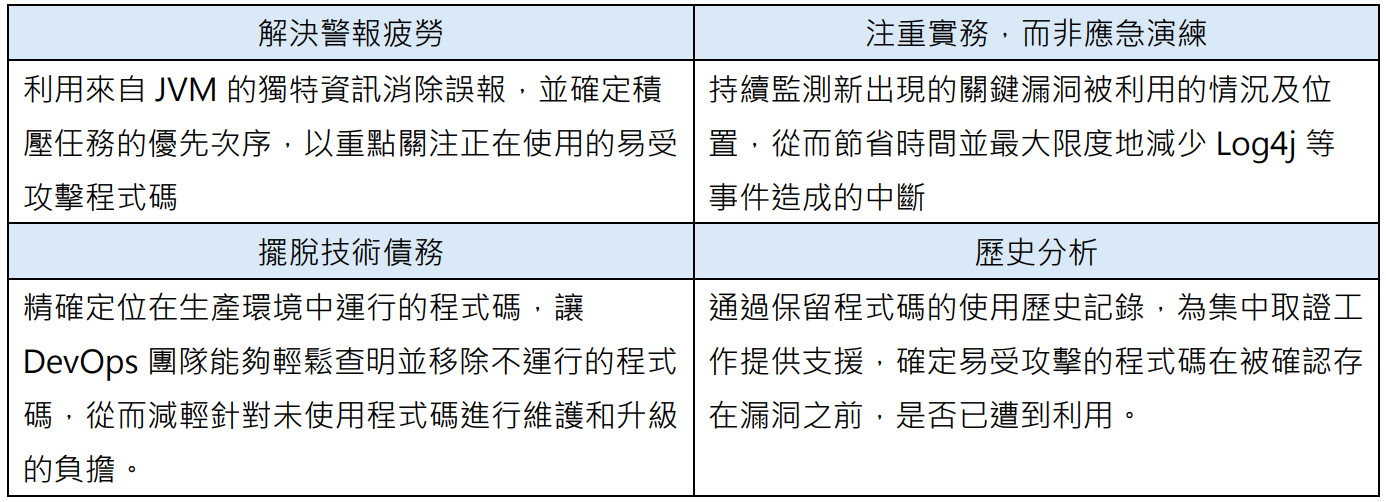 | 解決警報疲勞 | 注重實務，而非應急演練 |
|---|---|
| 利用來自JVM的獨特資訊消除誤報，並確定積壓任務的優先次序，以重點關注正在使用的易受攻擊程式碼 | 持續監測新出現的關鍵漏洞被利用的情況及位置，從而節省時間並最大限度地減少Log4j等事件造成的中斷 |
| 擺脫技術債務 | 歷史分析 |
| 精確定位在生產環境中運行的程式碼，讓DevOps團隊能夠輕鬆查明並移除不運行的程式碼，從而減輕針對未使用程式碼進行維護和升級的負擔。 | 通過保留程式碼的使用歷史記錄，為集中取證工作提供支援，確定易受攻擊的程式碼在被確認存在漏洞之前，是否已遭到利用。 |